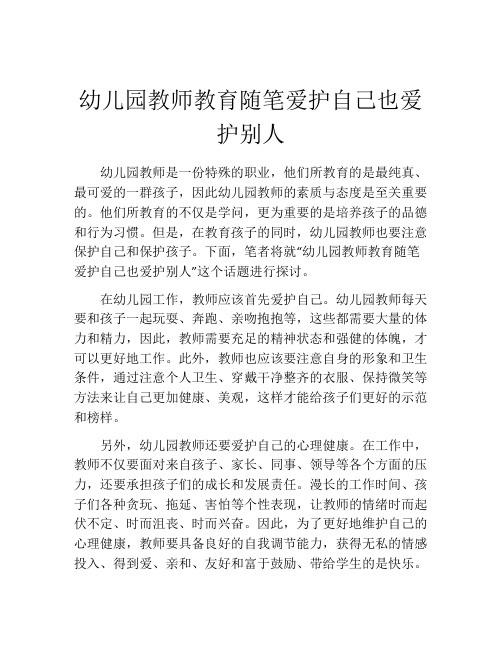 幼儿园教师教育随笔爱护自己也爱护别人

幼儿园教师是一份特殊的职业，他们所教育的是最纯真、最可爱的一群孩子，因此幼儿园教师的素质与态度是至关重要的。他们所教育的不仅是学问，更为重要的是培养孩子的品德和行为习惯。但是，在教育孩子的同时，幼儿园教师也要注意保护自己和保护孩子。下面，笔者将就“幼儿园教师教育随笔爱护自己也爱护别人”这个话题进行探讨。

在幼儿园工作，教师应该首先爱护自己。幼儿园教师每天要和孩子一起玩耍、奔跑、亲吻抱抱等，这些都需要大量的体力和精力，因此，教师需要充足的精神状态和强健的体魄，才可以更好地工作。此外，教师也应该要注意自身的形象和卫生条件，通过注意个人卫生、穿戴干净整齐的衣服、保持微笑等方法来让自己更加健康、美观，这样才能给孩子们更好的示范和榜样。

另外，幼儿园教师还要爱护自己的心理健康。在工作中，教师不仅要面对来自孩子、家长、同事、领导等各个方面的压力，还要承担孩子们的成长和发展责任。漫长的工作时间、孩子们各种贪玩、拖延、害怕等个性表现，让教师的情绪时而起伏不定、时而沮丧、时而兴奋。因此，为了更好地维护自己的心理健康，教师要具备良好的自我调节能力，获得无私的情感投入、得到爱、亲和、友好和富于鼓励、带给学生的是快乐。